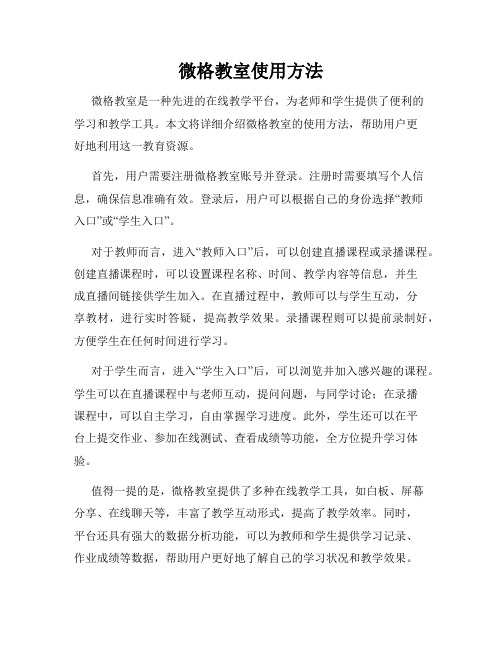 微格教室使用方法

微格教室是一种先进的在线教学平台，为老师和学生提供了便利的学习和教学工具。本文将详细介绍微格教室的使用方法，帮助用户更好地利用这一教育资源。

首先，用户需要注册微格教室账号并登录。注册时需要填写个人信息，确保信息准确有效。登录后，用户可以根据自己的身份选择“教师入口”或“学生入口”。

对于教师而言，进入“教师入口”后，可以创建直播课程或录播课程。创建直播课程时，可以设置课程名称、时间、教学内容等信息，并生成直播间链接供学生加入。在直播过程中，教师可以与学生互动，分享教材，进行实时答疑，提高教学效果。录播课程则可以提前录制好，方便学生在任何时间进行学习。

对于学生而言，进入“学生入口”后，可以浏览并加入感兴趣的课程。学生可以在直播课程中与老师互动，提问问题，与同学讨论；在录播课程中，可以自主学习，自由掌握学习进度。此外，学生还可以在平台上提交作业、参加在线测试、查看成绩等功能，全方位提升学习体验。

值得一提的是，微格教室提供了多种在线教学工具，如白板、屏幕分享、在线聊天等，丰富了教学互动形式，提高了教学效率。同时，平台还具有强大的数据分析功能，可以为教师和学生提供学习记录、作业成绩等数据，帮助用户更好地了解自己的学习状况和教学效果。